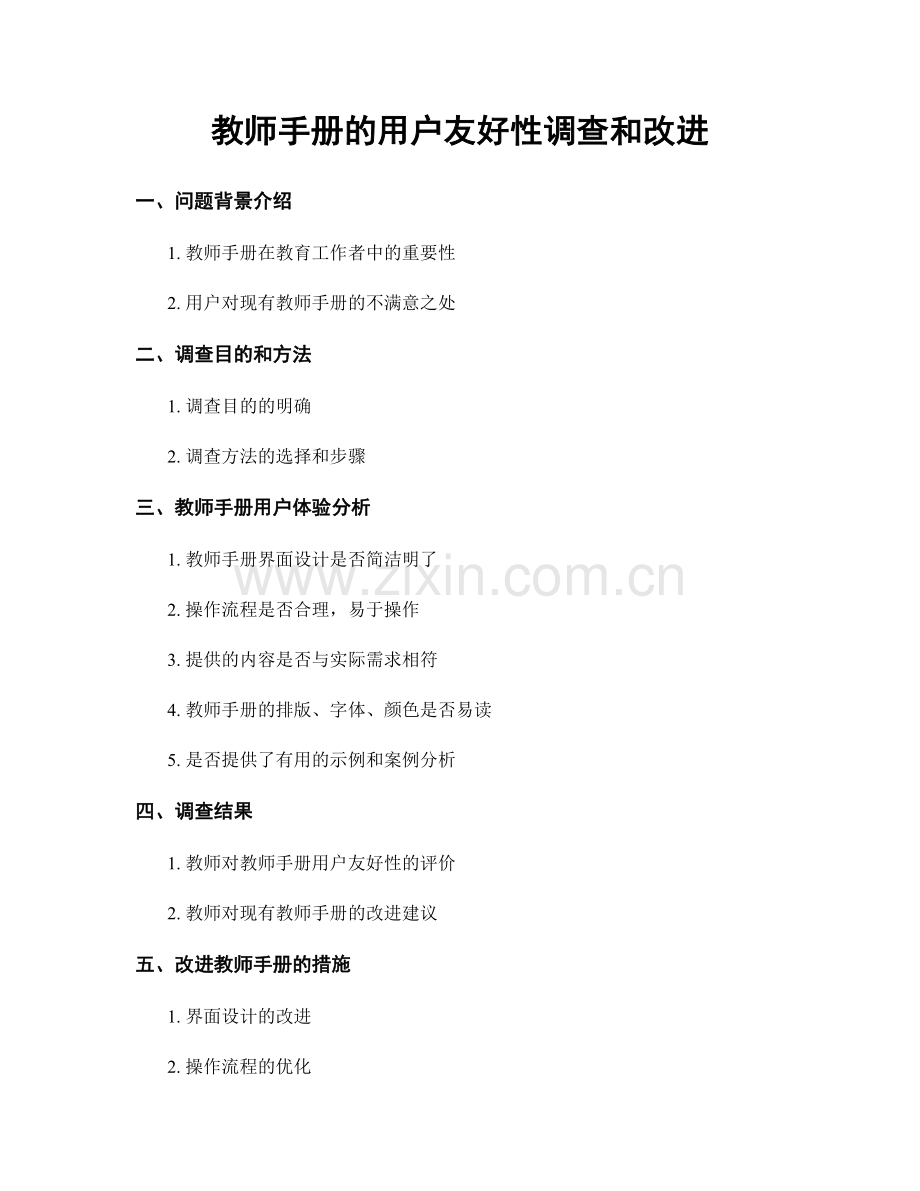 教师手册的用户友好性调查和改进

一、问题背景介绍

1. 教师手册在教育工作者中的重要性

2. 用户对现有教师手册的不满意之处

二、调查目的和方法

1. 调查目的的明确

2. 调查方法的选择和步骤

三、教师手册用户体验分析

1. 教师手册界面设计是否简洁明了

www.zixin.com.cn

2. 操作流程是否合理，易于操作

3. 提供的内容是否与实际需求相符

4. 教师手册的排版、字体、颜色是否易读

5. 是否提供了有用的示例和案例分析

四、调查结果

1. 教师对教师手册用户友好性的评价

2. 教师对现有教师手册的改进建议

五、改进教师手册的措施

1. 界面设计的改进

2. 操作流程的优化